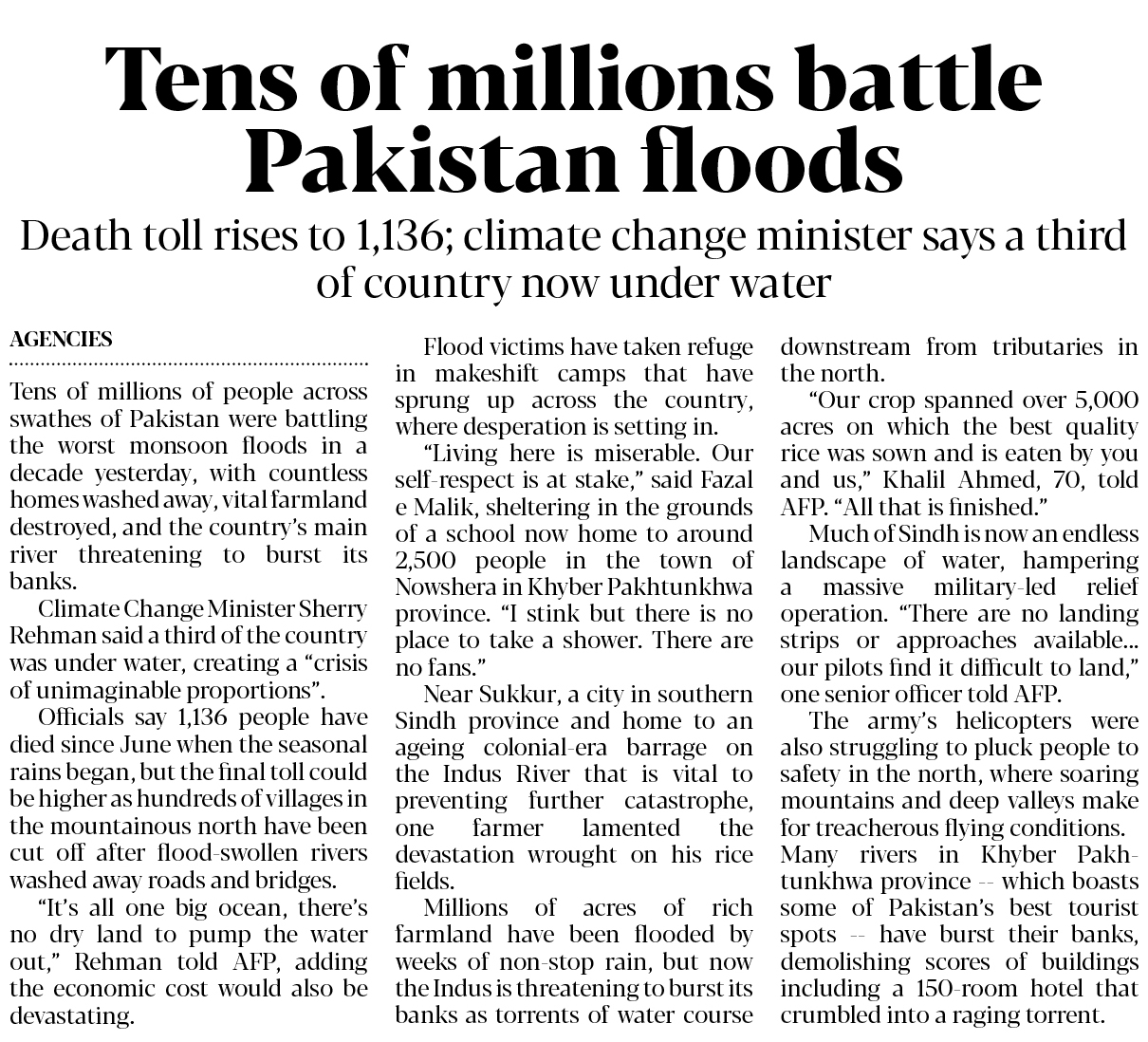 Tens of millions battle Pakistan floods

Death toll rises to 1,136; climate change minister says a third of country now under water

AGENCIES

Tens of millions of people across swathes of Pakistan were battling the worst monsoon floods in a decade yesterday, with countless homes washed away, vital farmland destroyed, and the country's main river threatening to burst its banks.

Climate Change Minister Sherry Rehman said a third of the country was under water, creating a "crisis of unimaginable proportions".

Officials say 1,136 people have died since June when the seasonal rains began, but the final toll could be higher as hundreds of villages in the mountainous north have been cut off after flood-swollen rivers washed away roads and bridges.

"It's all one big ocean, there's no dry land to pump the water out," Rehman told AFP, adding the economic cost would also be devastating.

Flood victims have taken refuge in makeshift camps that have sprung up across the country, where desperation is setting in.

"Living here is miserable. Our self-respect is at stake," said Fazal e Malik, sheltering in the grounds of a school now home to around 2,500 people in the town of Nowshera in Khyber Pakhtunkhwa province. "I stink but there is no place to take a shower. There are no fans."

Near Sukkur, a city in southern Sindh province and home to an ageing colonial-era barrage on the Indus River that is vital to preventing further catastrophe, one farmer lamented the devastation wrought on his rice fields.

Millions of acres of rich farmland have been flooded by weeks of non-stop rain, but now the Indus is threatening to burst its banks as torrents of water course downstream from tributaries in the north.

"Our crop spanned over 5,000 acres on which the best quality rice was sown and is eaten by you and us," Khalil Ahmed, 70, told AFP. "All that is finished."

Much of Sindh is now an endless landscape of water, hampering a massive military-led relief operation. "There are no landing strips or approaches available... our pilots find it difficult to land," one senior officer told AFP.

The army's helicopters were also struggling to pluck people to safety in the north, where soaring mountains and deep valleys make for treacherous flying conditions. Many rivers in Khyber Pakhtunkhwa province -- which boasts some of Pakistan's best tourist spots -- have burst their banks, demolishing scores of buildings including a 150-room hotel that crumbled into a raging torrent.